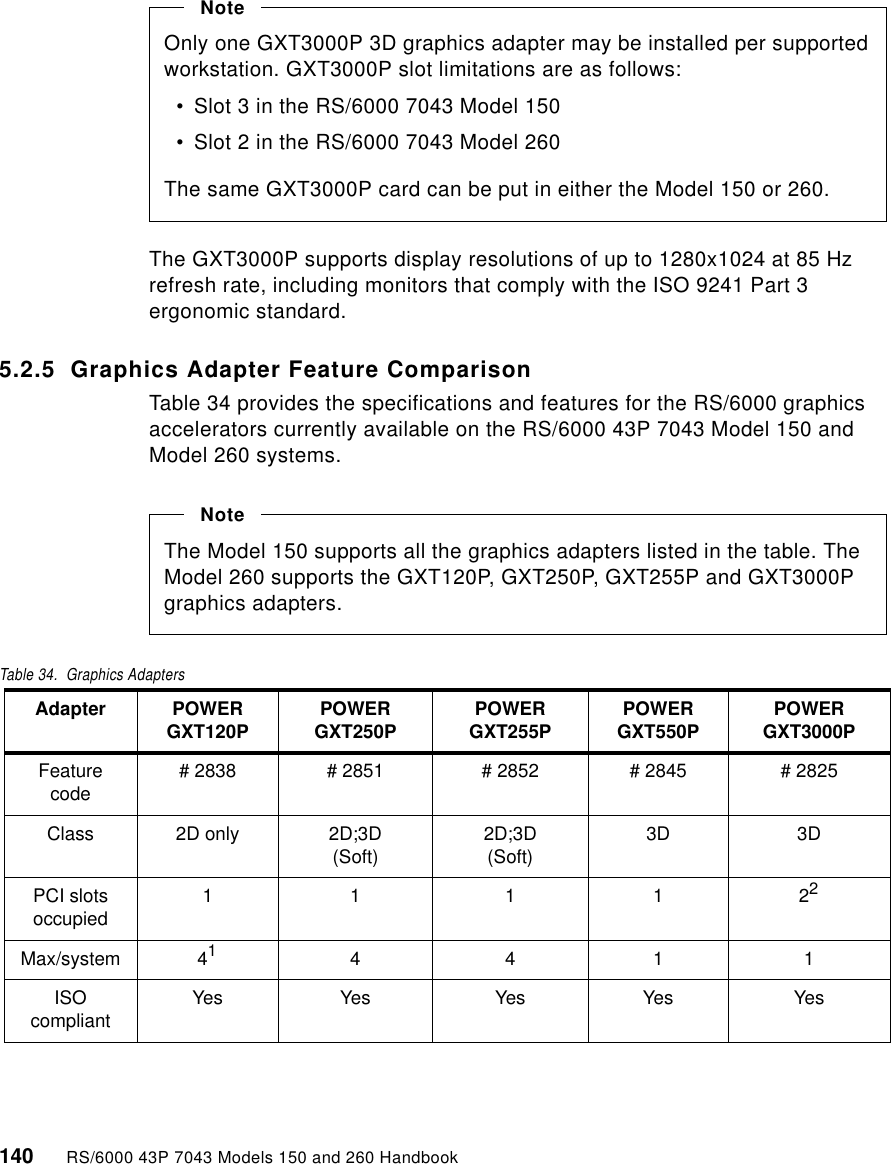 Note

Only one GXT3000P 3D graphics adapter may be installed per supported workstation. GXT3000P slot limitations are as follows:

• Slot 3 in the RS/6000 7043 Model 150

• Slot 2 in the RS/6000 7043 Model 260

The same GXT3000P card can be put in either the Model 150 or 260.

The GXT3000P supports display resolutions of up to 1280x1024 at 85 Hz refresh rate, including monitors that comply with the ISO 9241 Part 3 ergonomic standard.

5.2.5 Graphics Adapter Feature Comparison

Table 34 provides the specifications and features for the RS/6000 graphics accelerators currently available on the RS/6000 43P 7043 Model 150 and Model 260 systems.

Note

The Model 150 supports all the graphics adapters listed in the table. The Model 260 supports the GXT120P, GXT250P, GXT255P and GXT3000P graphics adapters.

Table 34. Graphics Adapters

| Adapter | POWER GXT120P | POWER GXT250P | POWER GXT255P | POWER GXT550P | POWER GXT3000P |
|---|---|---|---|---|---|
| Feature code | # 2838 | # 2851 | # 2852 | # 2845 | # 2825 |
| Class | 2D only | 2D;3D (Soft) | 2D;3D (Soft) | 3D | 3D |
| PCI slots occupied | 1 | 1 | 1 | 1 | $2^2$ |
| Max/system | $4^1$ | 4 | 4 | 1 | 1 |
| ISO compliant | Yes | Yes | Yes | Yes | Yes |

140 RS/6000 43P 7043 Models 150 and 260 Handbook